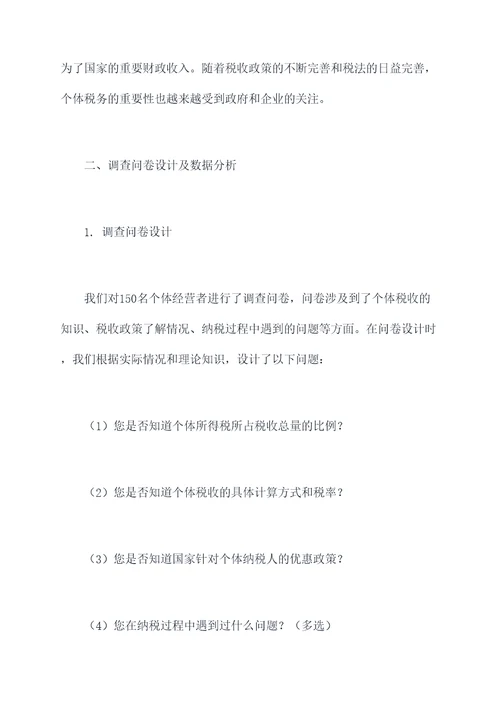 为了国家的重要财政收入。随着税收政策的不断完善和税法的日益完善，个体税务的重要性也越来越受到政府和企业的关注。

二、调查问卷设计及数据分析

1. 调查问卷设计

我们对150名个体经营者进行了调查问卷，问卷涉及到了个体税收的知识、税收政策了解情况、纳税过程中遇到的问题等方面。在问卷设计时，我们根据实际情况和理论知识，设计了以下问题：

（1）您是否知道个体所得税所占税收总量的比例？

（2）您是否知道个体税收的具体计算方式和税率？

（3）您是否知道国家针对个体纳税人的优惠政策？

（4）您在纳税过程中遇到过什么问题？（多选）